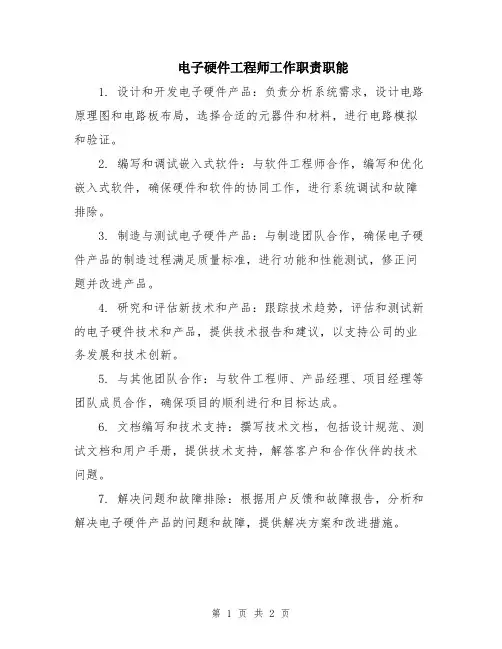 电子硬件工程师工作职责职能

1. 设计和开发电子硬件产品：负责分析系统需求，设计电路原理图和电路板布局，选择合适的元器件和材料，进行电路模拟和验证。

2. 编写和调试嵌入式软件：与软件工程师合作，编写和优化嵌入式软件，确保硬件和软件的协同工作，进行系统调试和故障排除。

3. 制造与测试电子硬件产品：与制造团队合作，确保电子硬件产品的制造过程满足质量标准，进行功能和性能测试，修正问题并改进产品。

4. 研究和评估新技术和产品：跟踪技术趋势，评估和测试新的电子硬件技术和产品，提供技术报告和建议，以支持公司的业务发展和技术创新。

5. 与其他团队合作：与软件工程师、产品经理、项目经理等团队成员合作，确保项目的顺利进行和目标达成。

6. 文档编写和技术支持：撰写技术文档，包括设计规范、测试文档和用户手册，提供技术支持，解答客户和合作伙伴的技术问题。

7. 解决问题和故障排除：根据用户反馈和故障报告，分析和解决电子硬件产品的问题和故障，提供解决方案和改进措施。

第 1 页 共 2 页